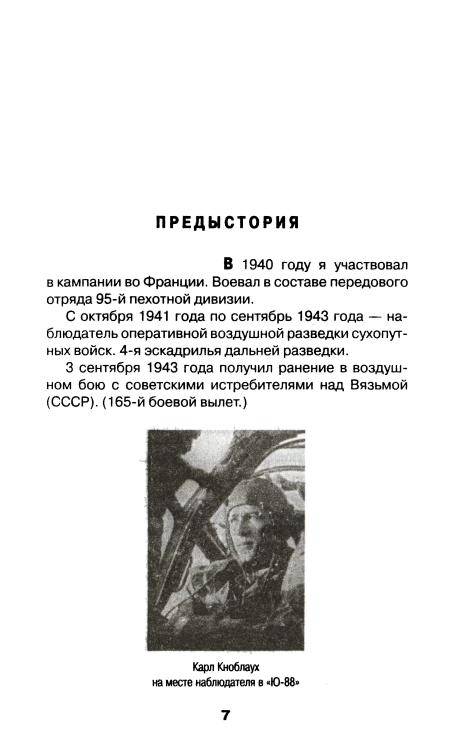 ПРЕДЫСТОРИЯ

В 1940 году я участвовал в кампании во Франции. Воевал в составе передового отряда 95-й пехотной дивизии.

С октября 1941 года по сентябрь 1943 года — наблюдатель оперативной воздушной разведки сухопутных войск. 4-я эскадрилья дальней разведки.

3 сентября 1943 года получил ранение в воздушном бою с советскими истребителями над Вязьмой (СССР). (165-й боевой вылет.)

Карл Кноблаух
на месте наблюдателя в «Ю-88»

7